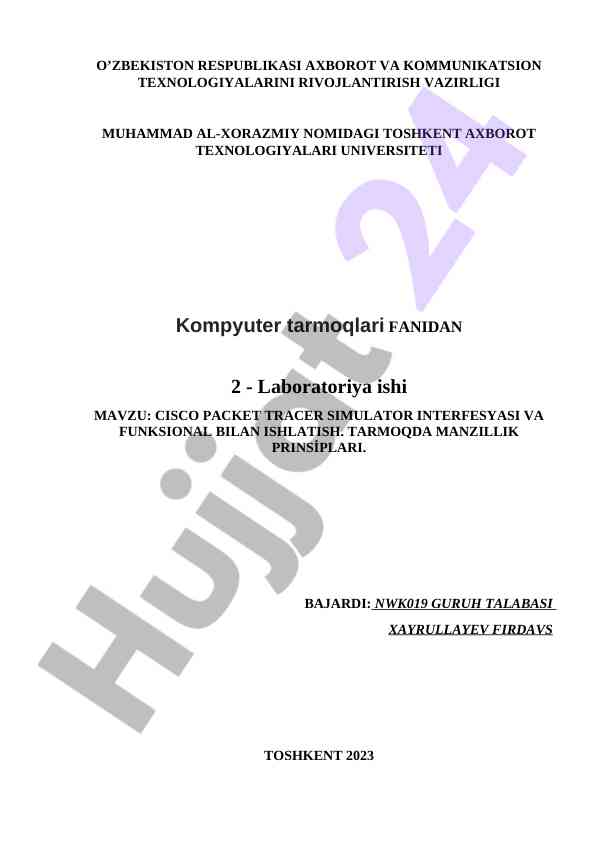 O’ZBEKISTON RESPUBLIKASI AXBOROT VA KOMMUNIKATSION TEXNOLOGIYALARINI RIVOJLANTIRISH VAZIRLIGI

MUHAMMAD AL-XORAZMIY NOMIDAGI TOSHKENT AXBOROT TEXNOLOGIYALARI UNIVERSITETI

Kompyuter tarmoqlari FANIDAN

2 - Laboratoriya ishi

MAVZU: CISCO PACKET TRACER SIMULATOR INTERFESYASI VA FUNKSIONAL BILAN ISHLATISH. TARMOQDA MANZILLIK PRINSİPLARI.

BAJARDI: NWK019 GURUH TALABASI

XAYRULLAYEV FIRDAVS

TOSHKENT 2023

Hujjat 24